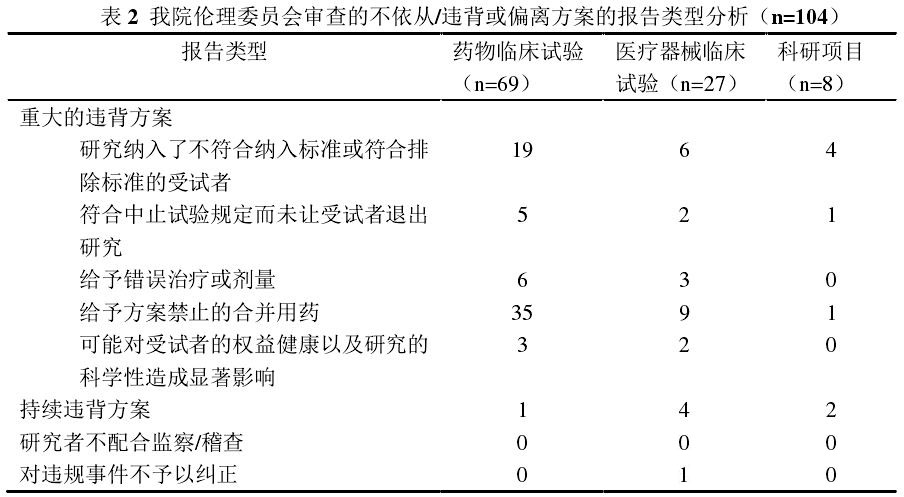 表 2 我院伦理委员会审查的不依从/违背或偏离方案的报告类型分析（n=104）

| 报告类型 | 药物临床试验（n=69） | 医疗器械临床试验（n=27） | 科研项目（n=8） |
|---|---|---|---|
| 重大的违背方案 | | | |
| 研究纳入了不符合纳入标准或符合排除标准的受试者 | 19 | 6 | 4 |
| 符合中止试验规定而未让受试者退出研究 | 5 | 2 | 1 |
| 给予错误治疗或剂量 | 6 | 3 | 0 |
| 给予方案禁止的合并用药 | 35 | 9 | 1 |
| 可能对受试者的权益健康以及研究的科学性造成显著影响 | 3 | 2 | 0 |
| 持续违背方案 | 1 | 4 | 2 |
| 研究者不配合监察/稽查 | 0 | 0 | 0 |
| 对违规事件不予以纠正 | 0 | 1 | 0 |